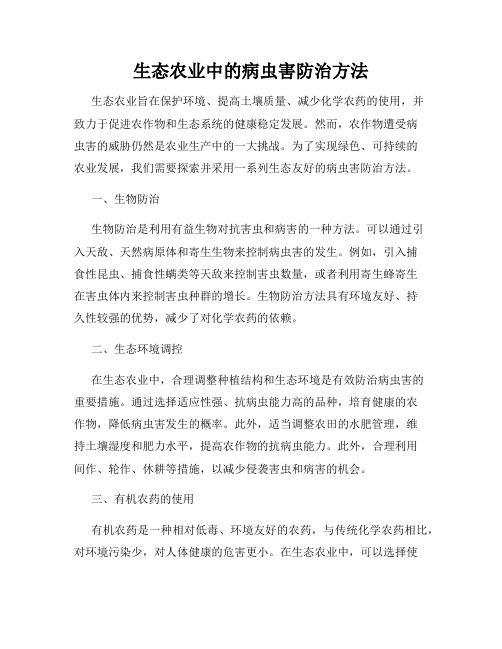 生态农业中的病虫害防治方法

生态农业旨在保护环境、提高土壤质量、减少化学农药的使用，并致力于促进农作物和生态系统的健康稳定发展。然而，农作物遭受病虫害的威胁仍然是农业生产中的一大挑战。为了实现绿色、可持续的农业发展，我们需要探索并采用一系列生态友好的病虫害防治方法。

一、生物防治

生物防治是利用有益生物对抗害虫和病害的一种方法。可以通过引入天敌、天然病原体和寄生生物来控制病虫害的发生。例如，引入捕食性昆虫、捕食性螨类等天敌来控制害虫数量，或者利用寄生蜂寄生在害虫体内来控制害虫种群的增长。生物防治方法具有环境友好、持久性较强的优势，减少了对化学农药的依赖。

二、生态环境调控

在生态农业中，合理调整种植结构和生态环境是有效防治病虫害的重要措施。通过选择适应性强、抗病虫能力高的品种，培育健康的农作物，降低病虫害发生的概率。此外，适当调整农田的水肥管理，维持土壤湿度和肥力水平，提高农作物的抗病虫能力。此外，合理利用间作、轮作、休耕等措施，以减少侵袭害虫和病害的机会。

三、有机农药的使用

有机农药是一种相对低毒、环境友好的农药，与传统化学农药相比，对环境污染少，对人体健康的危害更小。在生态农业中，可以选择使